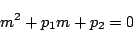 $m^2 + p_1 m + p_2 = 0$